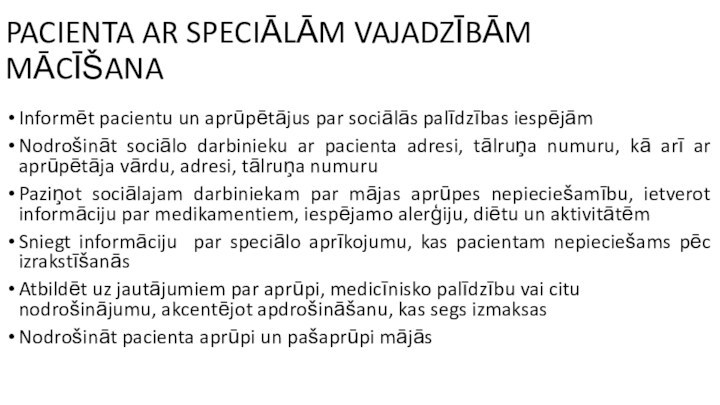 PACIENTA AR SPECIĀLĀM VAJADZĪBĀM MĀCĪŠANA

• Informēt pacientu un aprūpētājus par sociālās palīdzības iespējām

• Nodrošināt sociālo darbinieku ar pacienta adresi, tālruņa numuru, kā arī ar aprūpētāja vārdu, adresi, tālruņa numuru

• Paziņot sociālajam darbiniekam par mājas aprūpes nepieciešamību, ietverot informāciju par medikamentiem, iespējamo alerģiju, diētu un aktivitātēm

• Sniegt informāciju par speciālo aprīkojumu, kas pacientam nepieciešams pēc izrakstīšanās

• Atbildēt uz jautājumiem par aprūpi, medicīnisko palīdzību vai citu nodrošinājumu, akcentējot apdrošināšanu, kas segs izmaksas

• Nodrošināt pacienta aprūpi un pašaprūpi mājās